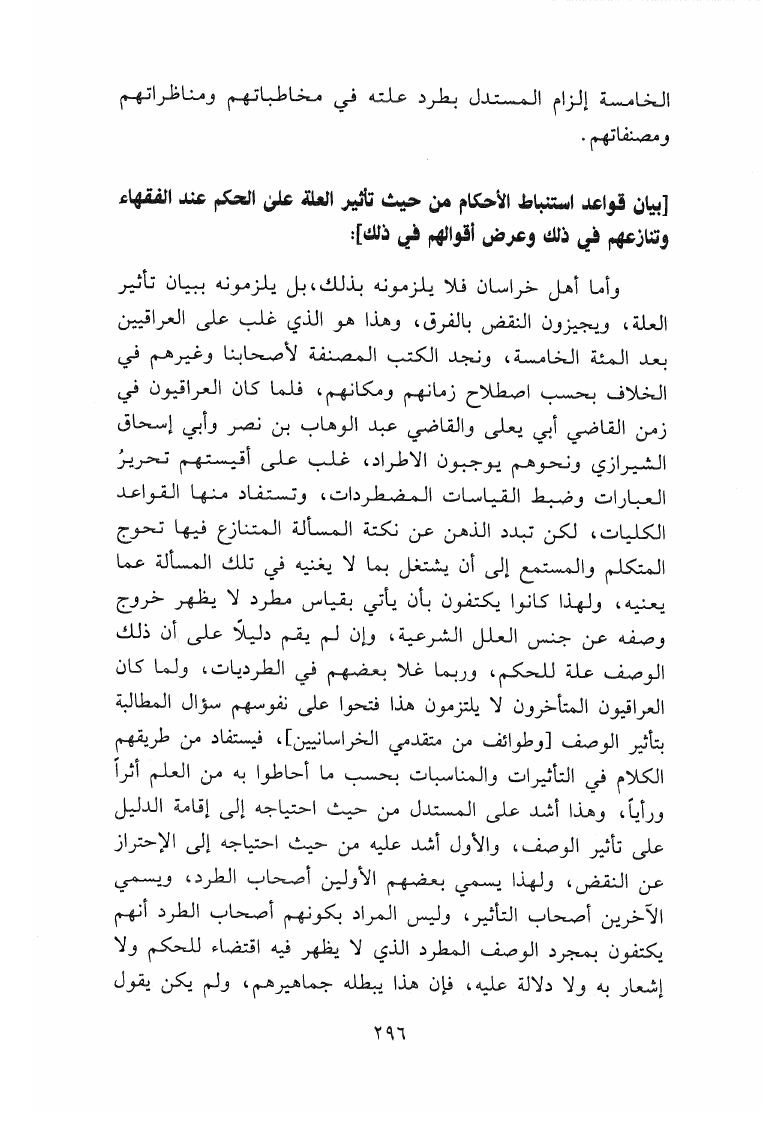 الخامسة إلزام المستدل بطرد علته في مخاطباتهم ومناظراتهم ومصنفاتهم.

[بيان قواعد استنباط الأحكام من حيث تأثير العلة على الحكم عند الفقهاء وتنازعهم في ذلك وعرض أقوالهم في ذلك]:

وأما أهل خراسان فلا يلزمونه بذلك، بل يلزمونه ببيان تأثير العلة، ويجيزون النقض بالفرق، وهذا هو الذي غلب على العراقيين بعد المئة الخامسة، ونجد الكتب المصنفة لأصحابنا وغيرهم في الخلاف بحسب اصطلاح زمانهم ومكانهم، فلما كان العراقيون في زمن القاضي أبي يعلى والقاضي عبد الوهاب بن نصر وأبي إسحاق الشيرازي ونحوهم يوجبون الاطراد، غلب على أقيستهم تحريرُ العبارات وضبط القياسات المضطردات، وتستفاد منها القواعد الكليات، لكن تبدد الذهن عن نكتة المسألة المتنازع فيها تحوج المتكلم والمستمع إلى أن يشتغل بما لا يغنيه في تلك المسألة عما يعنيه، ولهذا كانوا يكتفون بأن يأتي بقياس مطرد لا يظهر خروج وصفه عن جنس العلل الشرعية، وإن لم يقم دليلاً على أن ذلك الوصف علة للحكم، وربما غلا بعضهم في الطرديات، ولما كان العراقيون المتأخرون لا يلتزمون هذا فتحوا على نفوسهم سؤال المطالبة بتأثير الوصف [وطوائف من متقدمي الخراسانيين]، فيستفاد من طريقهم الكلام في التأثيرات والمناسبات بحسب ما أحاطوا به من العلم أثراً ورأياً، وهذا أشد على المستدل من حيث احتياجه إلى إقامة الدليل على تأثير الوصف، والأول أشد عليه من حيث احتياجه إلى الإحتراز عن النقض، ولهذا يسمي بعضهم الأولين أصحاب الطرد، ويسمي الآخرين أصحاب التأثير، وليس المراد بكونهم أصحاب الطرد أنهم يكتفون بمجرد الوصف المطرد الذي لا يظهر فيه اقتضاء للحكم ولا إشعار به ولا دلالة عليه، فإن هذا يبطله جماهيرهم، ولم يكن يقول

٢٩٦